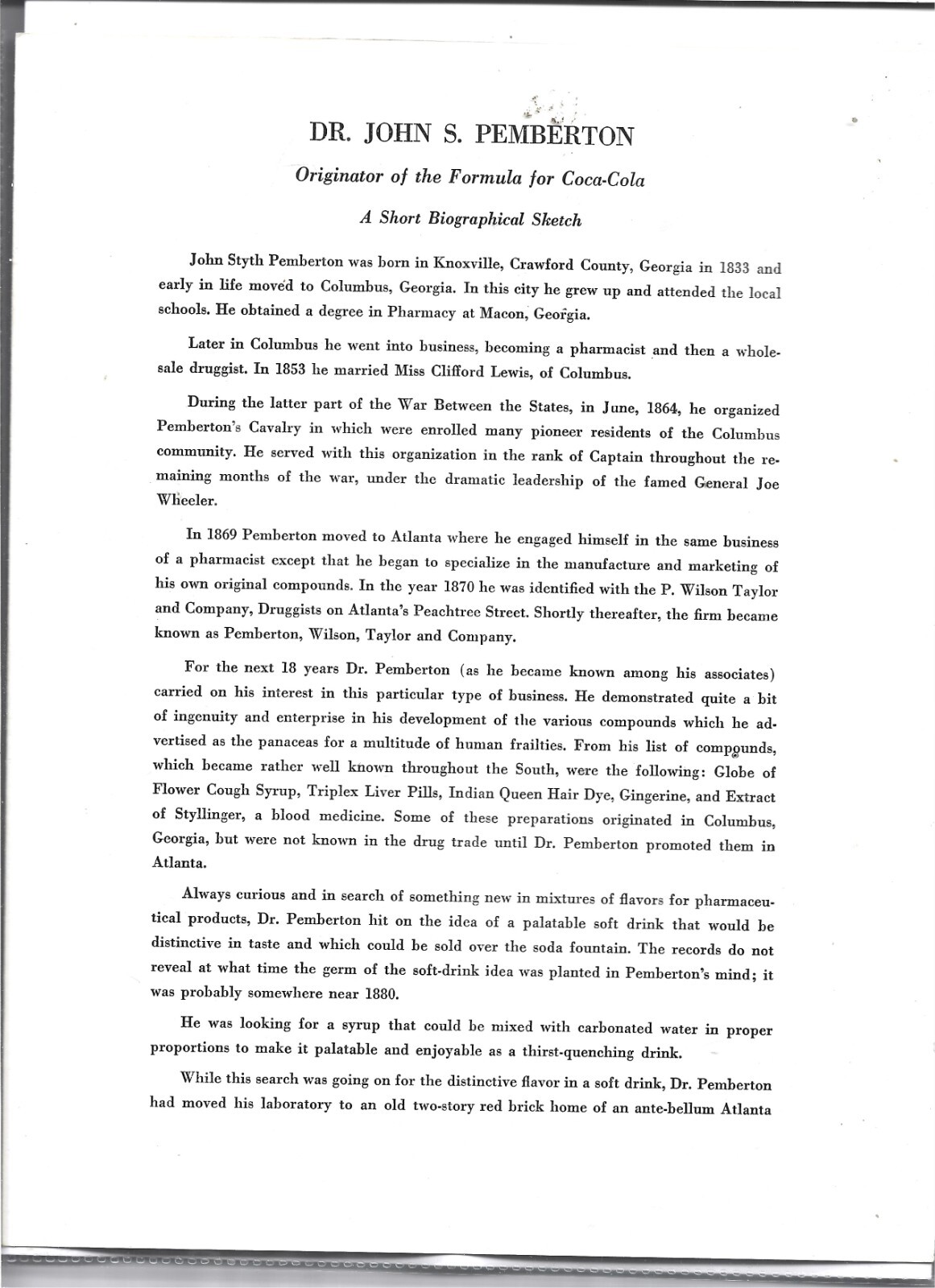 DR. JOHN S. PEMBERTON

Originator of the Formula for Coca-Cola

A Short Biographical Sketch

John Styth Pemberton was born in Knoxville, Crawford County, Georgia in 1833 and early in life moved to Columbus, Georgia. In this city he grew up and attended the local schools. He obtained a degree in Pharmacy at Macon, Georgia.

Later in Columbus he went into business, becoming a pharmacist and then a wholesale druggist. In 1853 he married Miss Clifford Lewis, of Columbus.

During the latter part of the War Between the States, in June, 1864, he organized Pemberton's Cavalry in which were enrolled many pioneer residents of the Columbus community. He served with this organization in the rank of Captain throughout the remaining months of the war, under the dramatic leadership of the famed General Joe Wheeler.

In 1869 Pemberton moved to Atlanta where he engaged himself in the same business of a pharmacist except that he began to specialize in the manufacture and marketing of his own original compounds. In the year 1870 he was identified with the P. Wilson Taylor and Company, Druggists on Atlanta's Peachtree Street. Shortly thereafter, the firm became known as Pemberton, Wilson, Taylor and Company.

For the next 18 years Dr. Pemberton (as he became known among his associates) carried on his interest in this particular type of business. He demonstrated quite a bit of ingenuity and enterprise in his development of the various compounds which he advertised as the panaceas for a multitude of human frailties. From his list of compounds, which became rather well known throughout the South, were the following: Globe of Flower Cough Syrup, Triplex Liver Pills, Indian Queen Hair Dye, Gingerine, and Extract of Styllinger, a blood medicine. Some of these preparations originated in Columbus, Georgia, but were not known in the drug trade until Dr. Pemberton promoted them in Atlanta.

Always curious and in search of something new in mixtures of flavors for pharmaceutical products, Dr. Pemberton hit on the idea of a palatable soft drink that would be distinctive in taste and which could be sold over the soda fountain. The records do not reveal at what time the germ of the soft-drink idea was planted in Pemberton's mind; it was probably somewhere near 1880.

He was looking for a syrup that could be mixed with carbonated water in proper proportions to make it palatable and enjoyable as a thirst-quenching drink.

While this search was going on for the distinctive flavor in a soft drink, Dr. Pemberton had moved his laboratory to an old two-story red brick home of an ante-bellum Atlanta